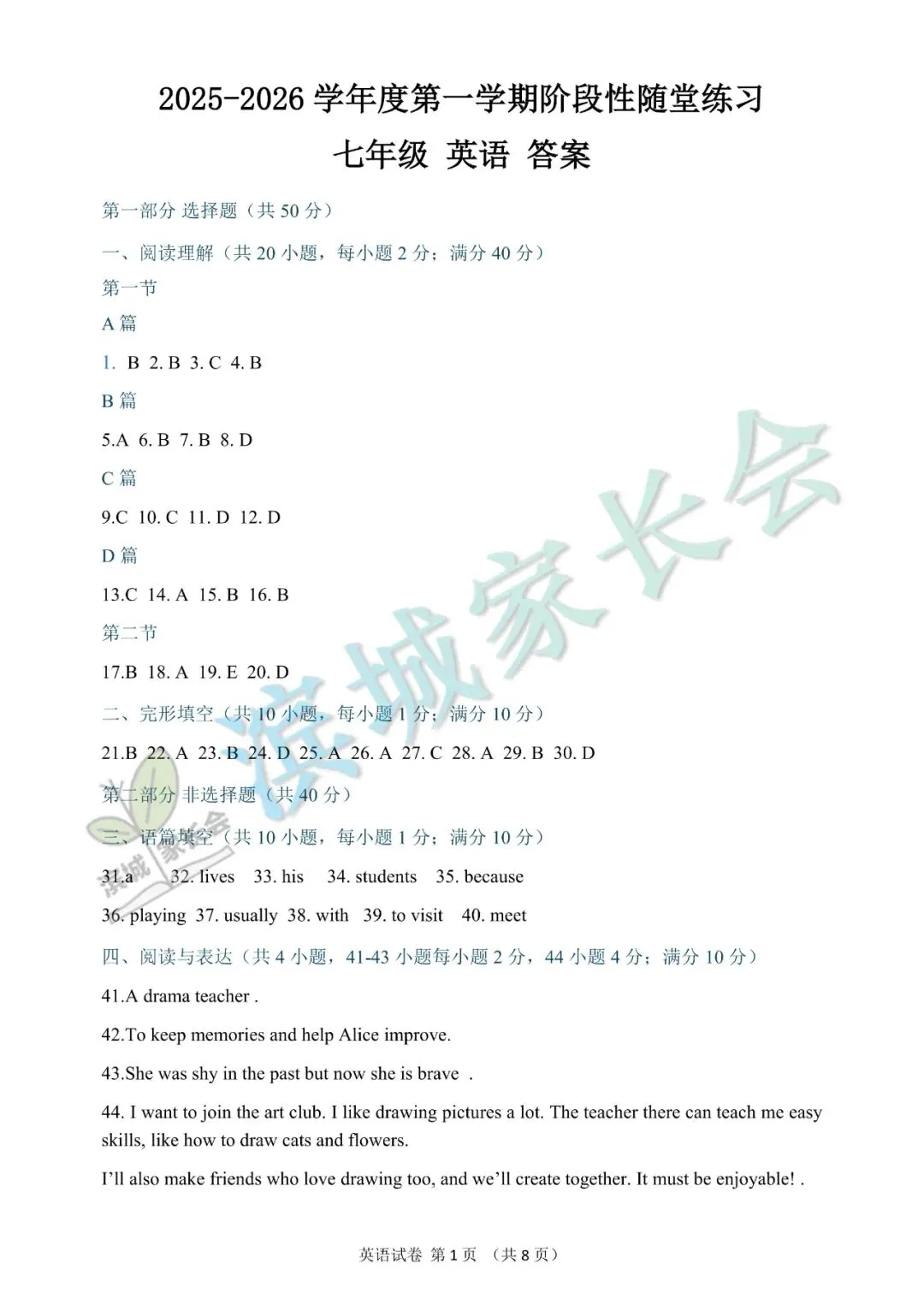 2025-2026 学年度第一学期阶段性随堂练习

七年级 英语 答案

第一部分 选择题（共 50 分）

一、阅读理解（共 20 小题，每小题 2 分；满分 40 分）

第一节

A 篇

1. B 2. B 3. C 4. B

B 篇

5.A 6. B 7. B 8. D

C 篇

9.C 10. C 11. D 12. D

D 篇

13.C 14. A 15. B 16. B

第二节

17.B 18. A 19. E 20. D

二、完形填空（共 10 小题，每小题 1 分；满分 10 分）

21.B 22. A 23. B 24. D 25. A 26. A 27. C 28. A 29. B 30. D

第二部分 非选择题（共 40 分）

三、语篇填空（共 10 小题，每小题 1 分；满分 10 分）

31.a 32. lives 33. his 34. students 35. because

36. playing 37. usually 38. with 39. to visit 40. meet

四、阅读与表达（共 4 小题，41-43 小题每小题 2 分，44 小题 4 分；满分 10 分）

41.A drama teacher .

42.To keep memories and help Alice improve.

43.She was shy in the past but now she is brave .

44. I want to join the art club. I like drawing pictures a lot. The teacher there can teach me easy skills, like how to draw cats and flowers.

I'll also make friends who love drawing too, and we'll create together. It must be enjoyable! .

滨城家长会

滨城家长会

英语试卷 第 1 页 （共 8 页）